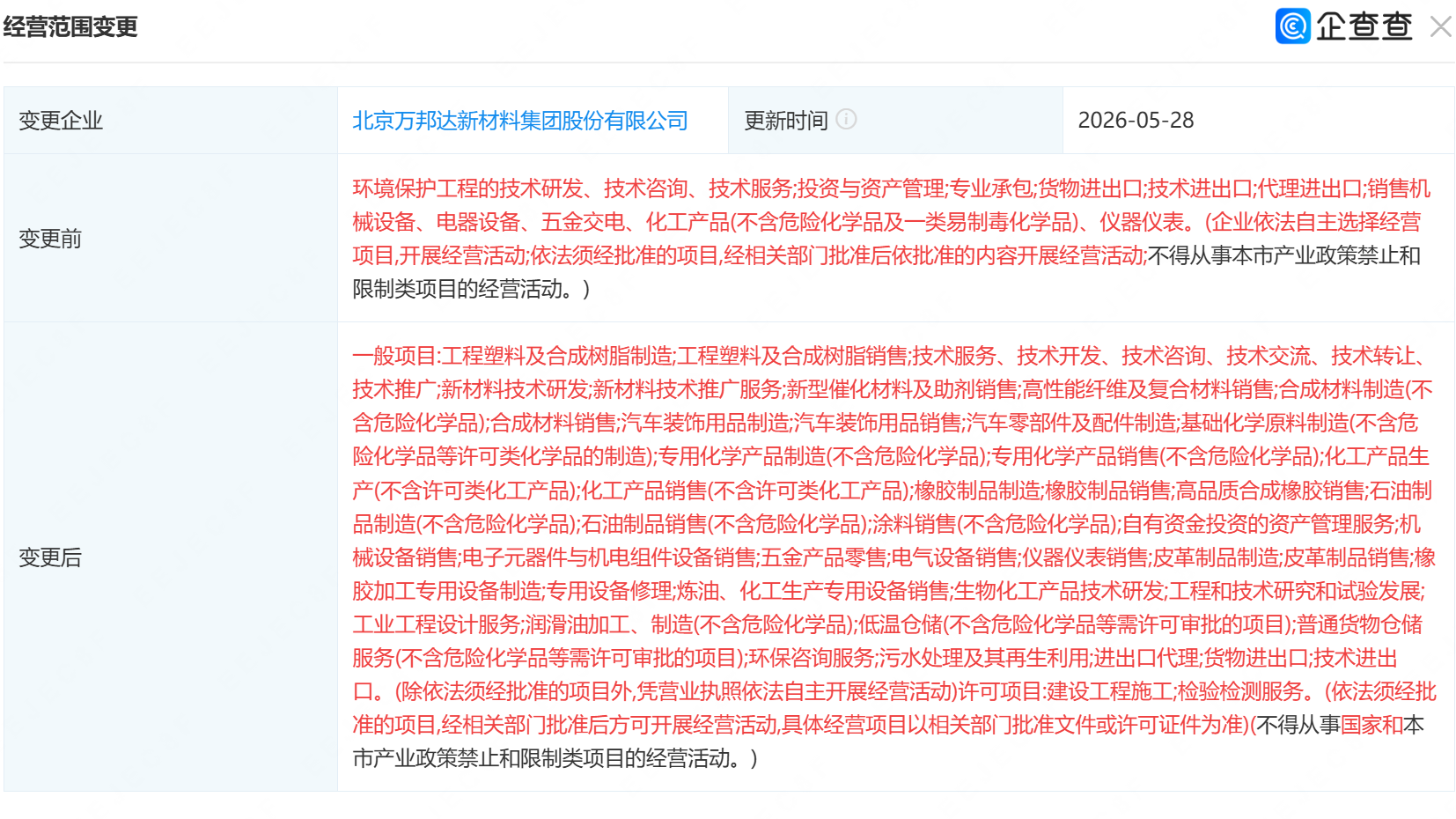 经营范围变更

企查查

| 变更企业 | 北京万邦达新材料集团股份有限公司 | 更新时间 | 2026-05-28 |
|---|---|---|---|
| 变更前 | 环境保护工程的技术研发、技术咨询、技术服务;投资与资产管理;专业承包;货物进出口;技术进出口;代理进出口;销售机械设备、电器设备、五金交电、化工产品(不含危险化学品及一类易制毒化学品)、仪器仪表。(企业依法自主选择经营项目,开展经营活动;依法须经批准的项目,经相关部门批准后依批准的内容开展经营活动;不得从事本市产业政策禁止和限制类项目的经营活动。) | | |
| 变更后 | 一般项目:工程塑料及合成树脂制造;工程塑料及合成树脂销售;技术服务、技术开发、技术咨询、技术交流、技术转让、技术推广;新材料技术研发;新材料技术推广服务;新型催化材料及助剂销售;高性能纤维及复合材料销售;合成材料制造(不含危险化学品);合成材料销售;汽车装饰用品制造;汽车装饰用品销售;汽车零部件及配件制造;基础化学原料制造(不含危险化学品等许可类化学品的制造);专用化学产品制造(不含危险化学品);专用化学产品销售(不含危险化学品);化工产品生产(不含许可类化工产品);化工产品销售(不含许可类化工产品);橡胶制品制造;橡胶制品销售;高品质合成橡胶销售;石油制品制造(不含危险化学品);石油制品销售(不含危险化学品);涂料销售(不含危险化学品);自有资金投资的资产管理服务;机械设备销售;电子元器件与机电组件设备销售;五金产品零售;电气设备销售;仪器仪表销售;皮革制品制造;皮革制品销售;橡胶加工专用设备制造;专用设备修理;炼油、化工生产专用设备销售;生物化工产品技术研发;工程和技术研究和试验发展;工业工程设计服务;润滑油加工、制造(不含危险化学品);低温仓储(不含危险化学品等需许可审批的项目);普通货物仓储服务(不含危险化学品等需许可审批的项目);环保咨询服务;污水处理及其再生利用;进出口代理;货物进出口;技术进出口。(除依法须经批准的项目外,凭营业执照依法自主开展经营活动)许可项目:建设工程施工;检验检测服务。(依法须经批准的项目,经相关部门批准后方可开展经营活动,具体经营项目以相关部门批准文件或许可证件为准)(不得从事国家和本市产业政策禁止和限制类项目的经营活动。) | | |